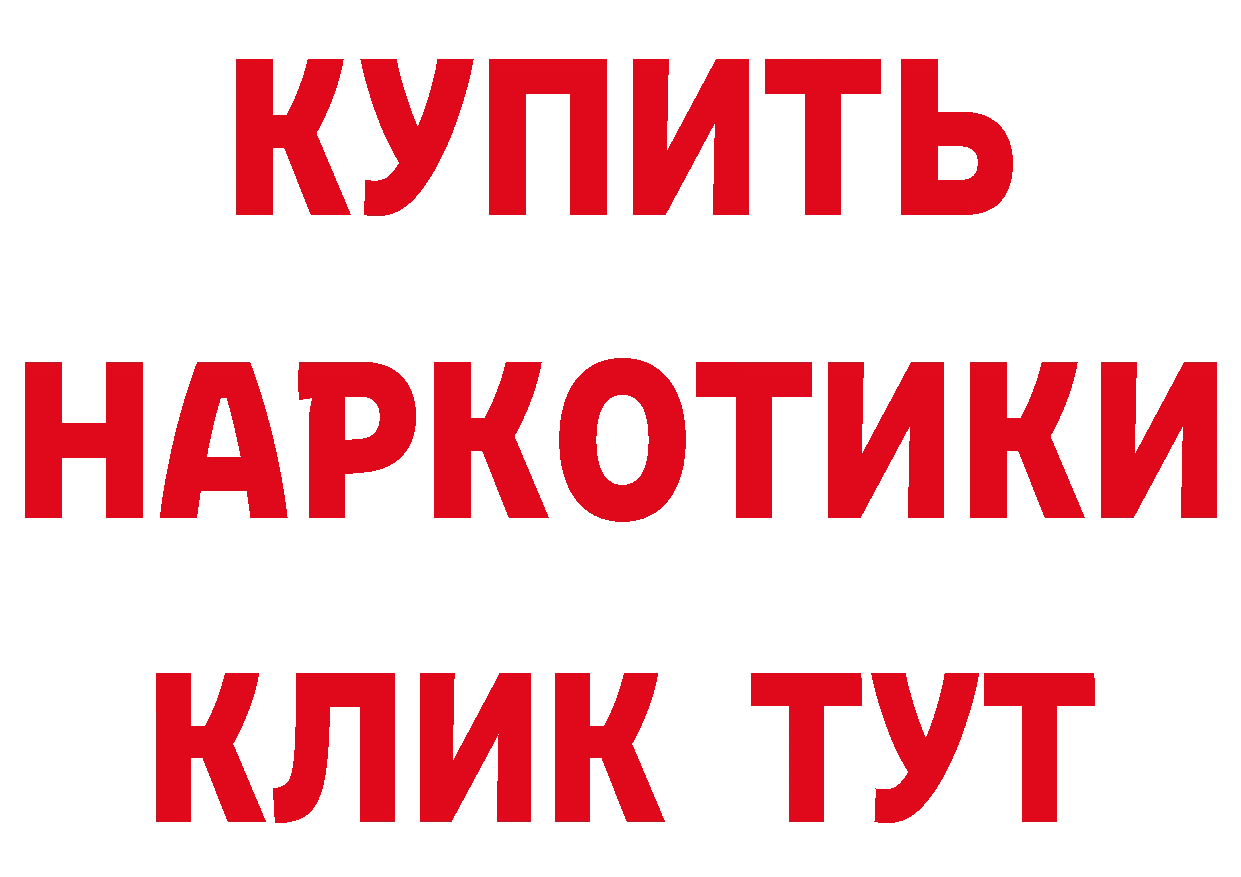 КУПИТЬ
НАРКОТИКИ
КЛИК ТУТ